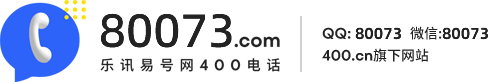 80073.com
乐讯易号网400电话

QQ: 80073 微信:80073
400.cn旗下网站